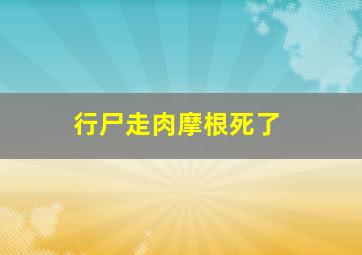 行尸走肉摩根死了